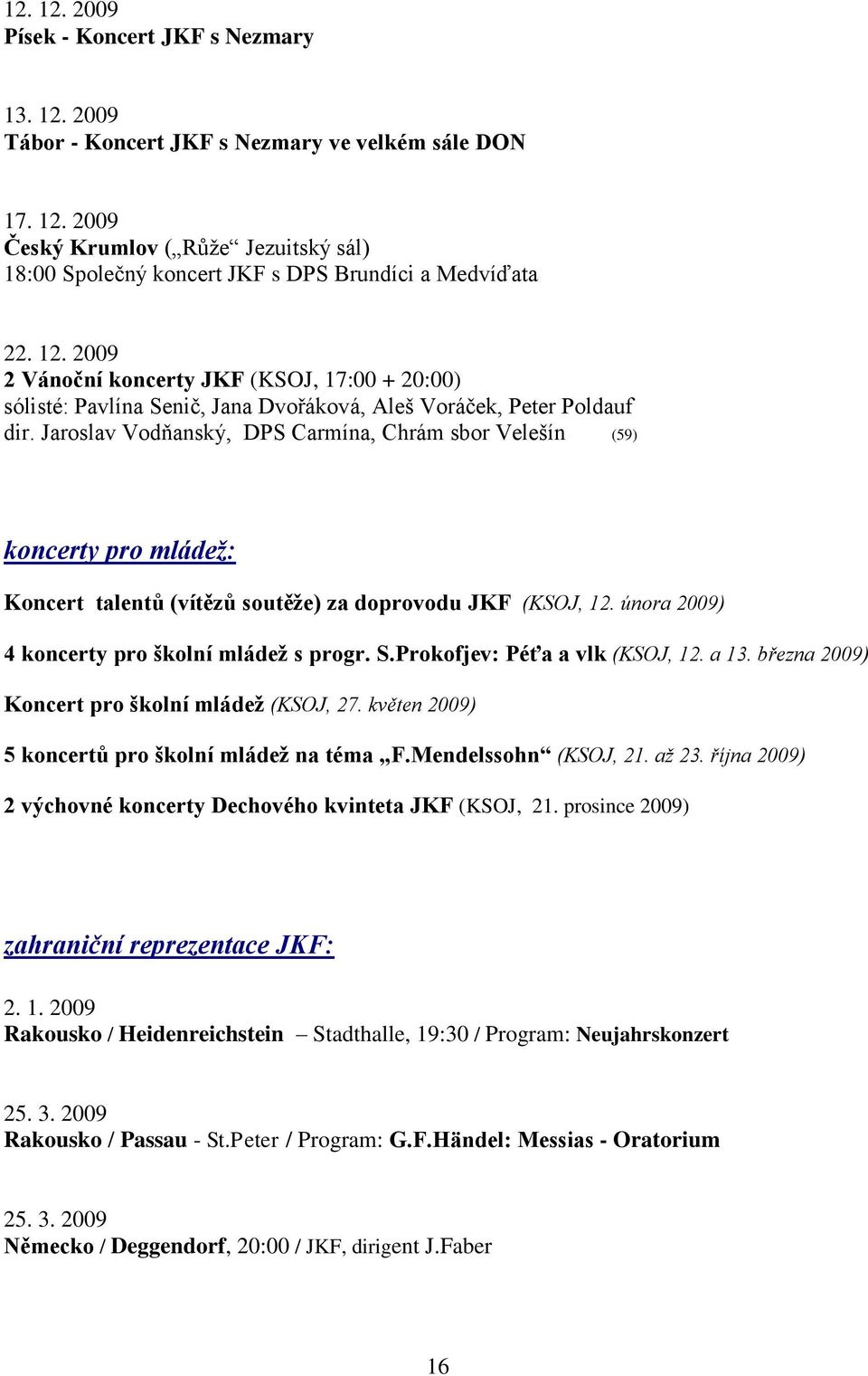 12. 12. 2009
Písek - Koncert JKF s Nezmary

13. 12. 2009
Tábor - Koncert JKF s Nezmary ve velkém sále DON

17. 12. 2009
Český Krumlov („Růže“ Jezuitský sál)
18:00 Společný koncert JKF s DPS Brundíci a Medvíďata

22. 12. 2009
2 Vánoční koncerty JKF (KSOJ, 17:00 + 20:00)
sólisté: Pavlína Senič, Jana Dvořáková, Aleš Voráček, Peter Poldauf
dir. Jaroslav Vodňanský, DPS Carmína, Chrám sbor Velešín (59)

koncerty pro mládež:

Koncert talentů (vítězů soutěže) za doprovodu JKF (KSOJ, 12. února 2009)

4 koncerty pro školní mládež s progr. S.Prokofjev: Péťa a vlk (KSOJ, 12. a 13. března 2009)

Koncert pro školní mládež (KSOJ, 27. květen 2009)

5 koncertů pro školní mládež na téma „F.Mendelssohn“ (KSOJ, 21. až 23. října 2009)

2 výchovné koncerty Dechového kvinteta JKF (KSOJ, 21. prosince 2009)

zahraniční reprezentace JKF:

2. 1. 2009
Rakousko / Heidenreichstein – Stadthalle, 19:30 / Program: Neujahrskonzert

25. 3. 2009
Rakousko / Passau - St.Peter / Program: G.F.Händel: Messias - Oratorium

25. 3. 2009
Německo / Deggendorf, 20:00 / JKF, dirigent J.Faber

16